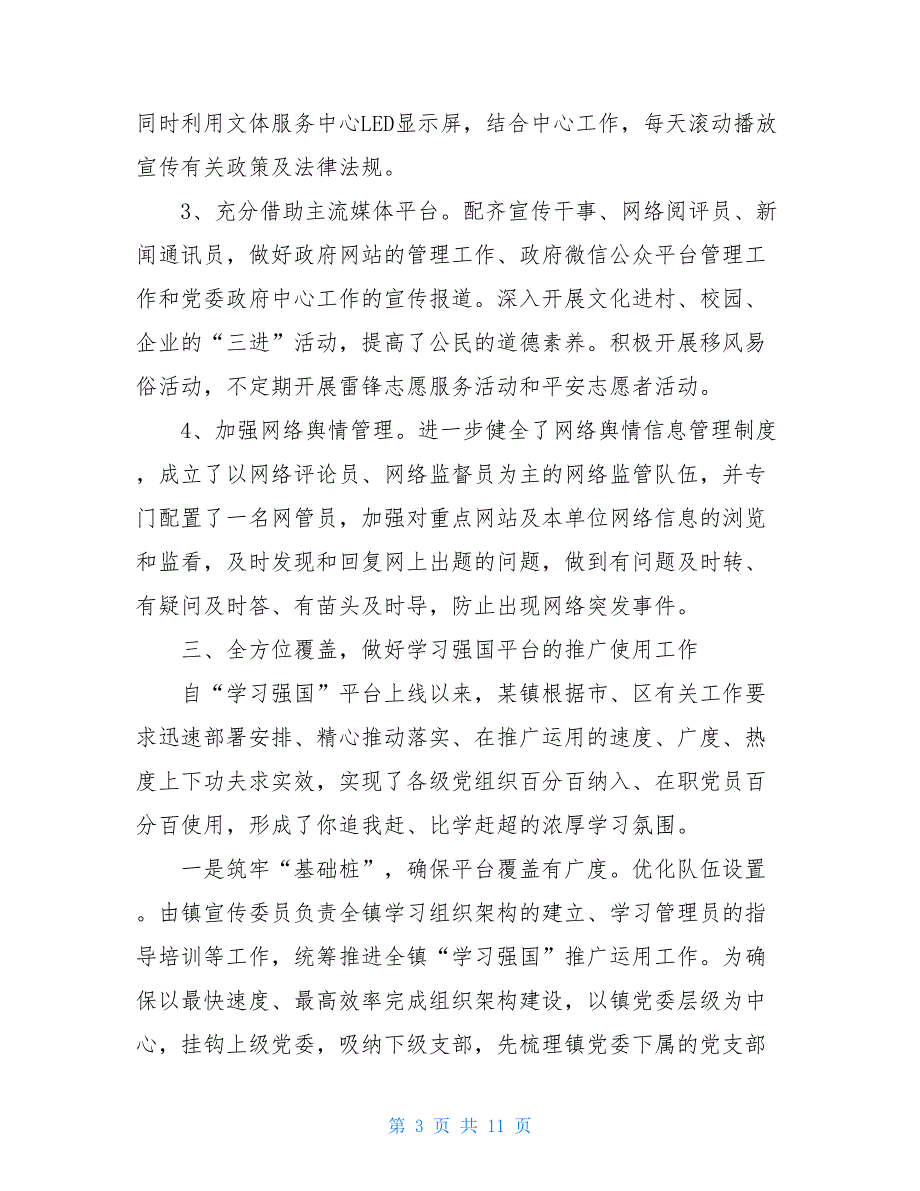 同时利用文体服务中心LED显示屏，结合中心工作，每天滚动播放宣传有关政策及法律法规。

3、充分借助主流媒体平台。配齐宣传干事、网络阅评员、新闻通讯员，做好政府网站的管理工作、政府微信公众平台管理工作和党委政府中心工作的宣传报道。深入开展文化进村、校园、企业的“三进”活动，提高了公民的道德素养。积极开展移风易俗活动，不定期开展雷锋志愿服务活动和平安志愿者活动。

4、加强网络舆情管理。进一步健全了网络舆情信息管理制度，成立了以网络评论员、网络监督员为主的网络监管队伍，并专门配置了一名网管员，加强对重点网站及本单位网络信息的浏览和监看，及时发现和回复网上出题的问题，做到有问题及时转、有疑问及时答、有苗头及时导，防止出现网络突发事件。

三、全方位覆盖，做好学习强国平台的推广使用工作

自“学习强国”平台上线以来，某镇根据市、区有关工作要求迅速部署安排、精心推动落实、在推广运用的速度、广度、热度上下功夫求实效，实现了各级党组织百分百纳入、在职党员百分百使用，形成了你追我赶、比学赶超的浓厚学习氛围。

一是筑牢“基础桩”，确保平台覆盖有广度。优化队伍设置。由镇宣传委员负责全镇学习组织架构的建立、学习管理员的指导培训等工作，统筹推进全镇“学习强国”推广运用工作。为确保以最快速度、最高效率完成组织架构建设，以镇党委层级为中心，挂钩上级党委，吸纳下级支部，先梳理镇党委下属的党支部

第 3 页 共 11 页